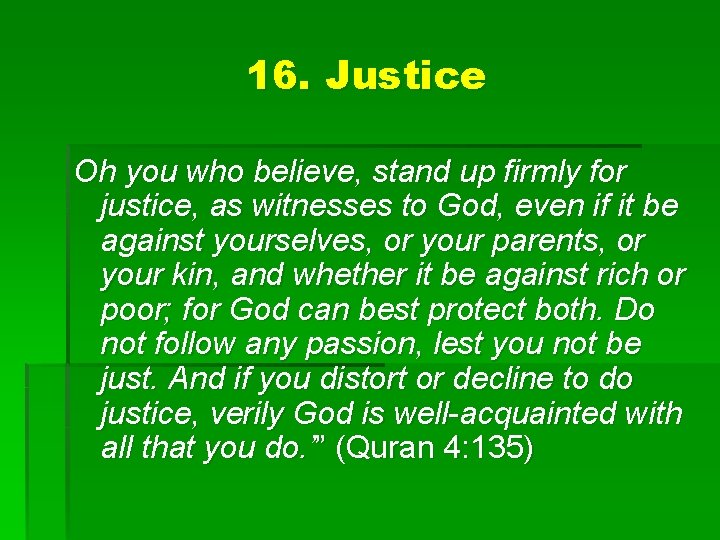 16. Justice

Oh you who believe, stand up firmly for justice, as witnesses to God, even if it be against yourselves, or your parents, or your kin, and whether it be against rich or poor; for God can best protect both. Do not follow any passion, lest you not be just. And if you distort or decline to do justice, verily God is well-acquainted with all that you do.'" (Quran 4:135)